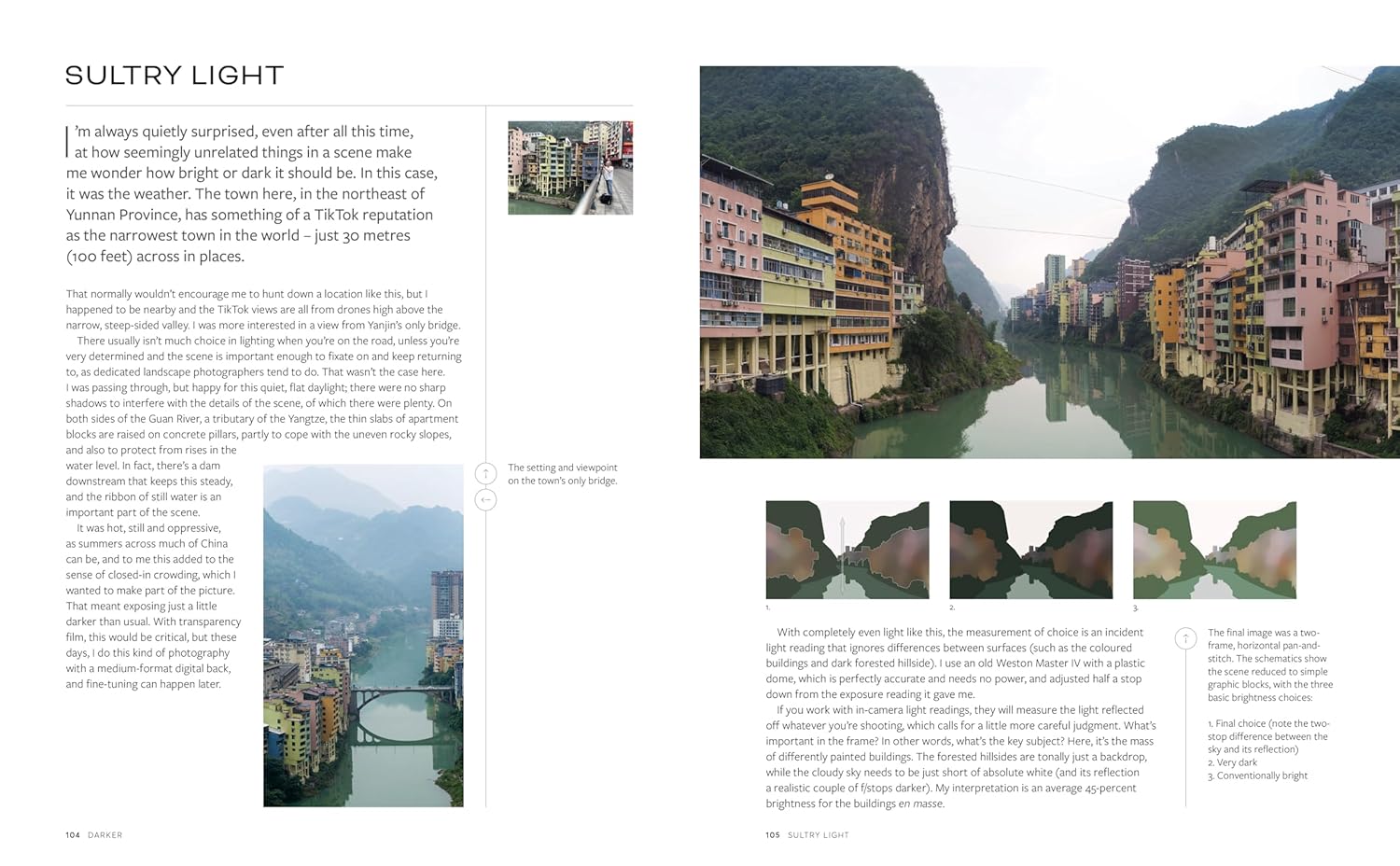 SULTRY LIGHT

I'm always quietly surprised, even after all this time, at how seemingly unrelated things in a scene make me wonder how bright or dark it should be. In this case, it was the weather. The town here, in the northeast of Yunnan Province, has something of a TikTok reputation as the narrowest town in the world – just 30 metres (100 feet) across in places.

That normally wouldn't encourage me to hunt down a location like this, but I happened to be nearby and the TikTok views are all from drones high above the narrow, steep-sided valley. I was more interested in a view from Yanjin's only bridge.

There usually isn't much choice in lighting when you're on the road, unless you're very determined and the scene is important enough to fixate on and keep returning to, as dedicated landscape photographers tend to do. That wasn't the case here. I was passing through, but happy for this quiet, flat daylight; there were no sharp shadows to interfere with the details of the scene, of which there were plenty. On both sides of the Guan River, a tributary of the Yangtze, the thin slabs of apartment blocks are raised on concrete pillars, partly to cope with the uneven rocky slopes, and also to protect from rises in the water level. In fact, there's a dam downstream that keeps this steady, and the ribbon of still water is an important part of the scene.

It was hot, still and oppressive, as summers across much of China can be, and to me this added to the sense of closed-in crowding, which I wanted to make part of the picture. That meant exposing just a little darker than usual. With transparency film, this would be critical, but these days, I do this kind of photography with a medium-format digital back, and fine-tuning can happen later.

The setting and viewpoint on the town's only bridge.

104 DARKER

1.

2.

3.

With completely even light like this, the measurement of choice is an incident light reading that ignores differences between surfaces (such as the coloured buildings and dark forested hillside). I use an old Weston Master IV with a plastic dome, which is perfectly accurate and needs no power, and adjusted half a stop down from the exposure reading it gave me.

If you work with in-camera light readings, they will measure the light reflected off whatever you're shooting, which calls for a little more careful judgment. What's important in the frame? In other words, what's the key subject? Here, it's the mass of differently painted buildings. The forested hillsides are tonally just a backdrop, while the cloudy sky needs to be just short of absolute white (and its reflection a realistic couple of f/stops darker). My interpretation is an average 45-percent brightness for the buildings en masse.

The final image was a two-frame, horizontal pan-and-stitch. The schematics show the scene reduced to simple graphic blocks, with the three basic brightness choices:

1. Final choice (note the two-stop difference between the sky and its reflection)
2. Very dark
3. Conventionally bright

105 SULTRY LIGHT